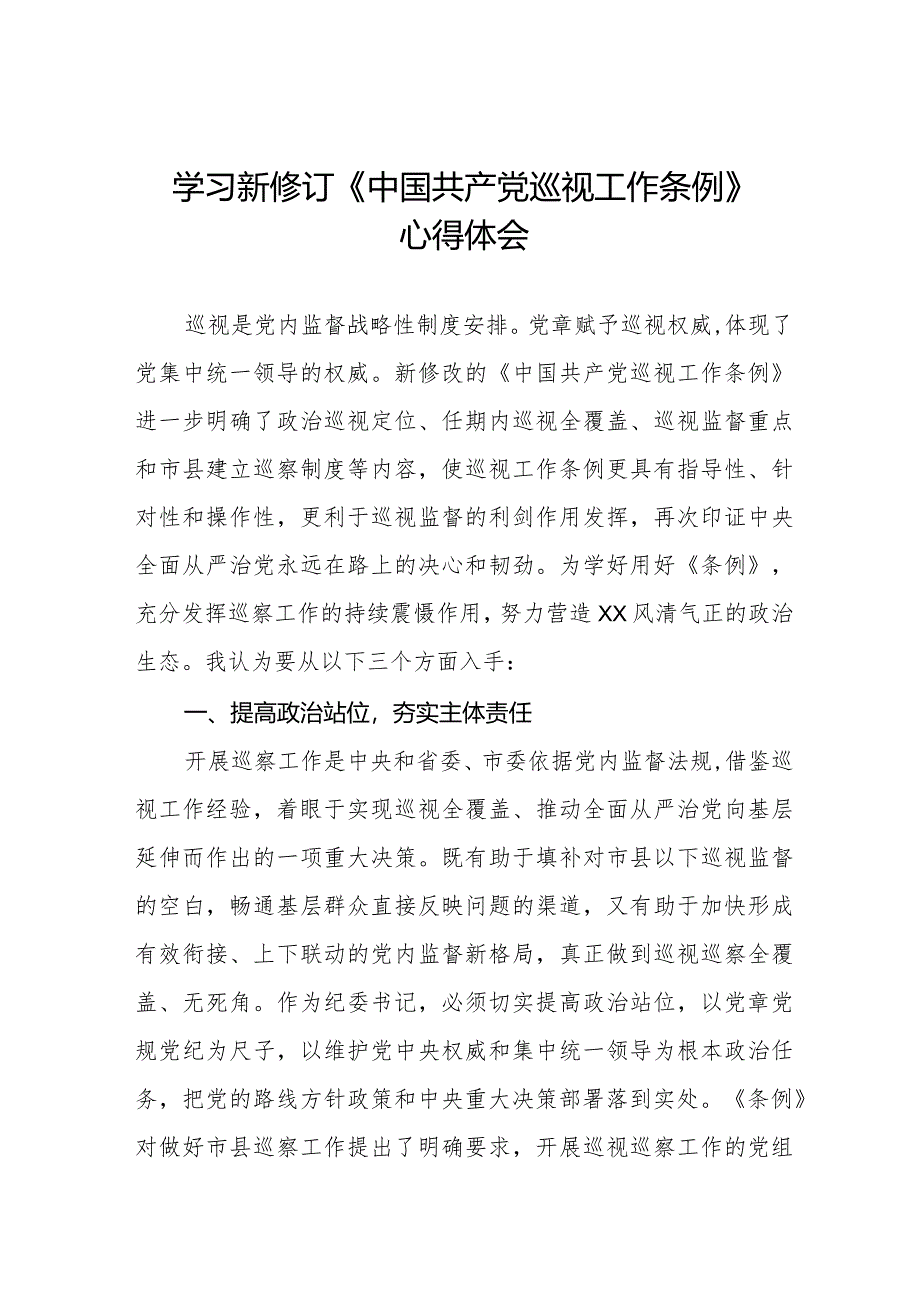 学习新修订《中国共产党巡视工作条例》心得体会

巡视是党内监督战略性制度安排。党章赋予巡视权威，体现了党集中统一领导的权威。新修改的《中国共产党巡视工作条例》进一步明确了政治巡视定位、任期内巡视全覆盖、巡视监督重点和市县建立巡察制度等内容，使巡视工作条例更具有指导性、针对性和操作性，更利于巡视监督的利剑作用发挥，再次印证中央全面从严治党永远在路上的决心和韧劲。为学好用好《条例》，充分发挥巡察工作的持续震慑作用，努力营造XX风清气正的政治生态。我认为要从以下三个方面入手：

一、提高政治站位，夯实主体责任

开展巡察工作是中央和省委、市委依据党内监督法规，借鉴巡视工作经验，着眼于实现巡视全覆盖、推动全面从严治党向基层延伸而作出的一项重大决策。既有助于填补对市县以下巡视监督的空白，畅通基层群众直接反映问题的渠道，又有助于加快形成有效衔接、上下联动的党内监督新格局，真正做到巡视巡察全覆盖、无死角。作为纪委书记，必须切实提高政治站位，以党章党规党纪为尺子，以维护党中央权威和集中统一领导为根本政治任务，把党的路线方针政策和中央重大决策部署落到实处。《条例》对做好市县巡察工作提出了明确要求，开展巡视巡察工作的党组